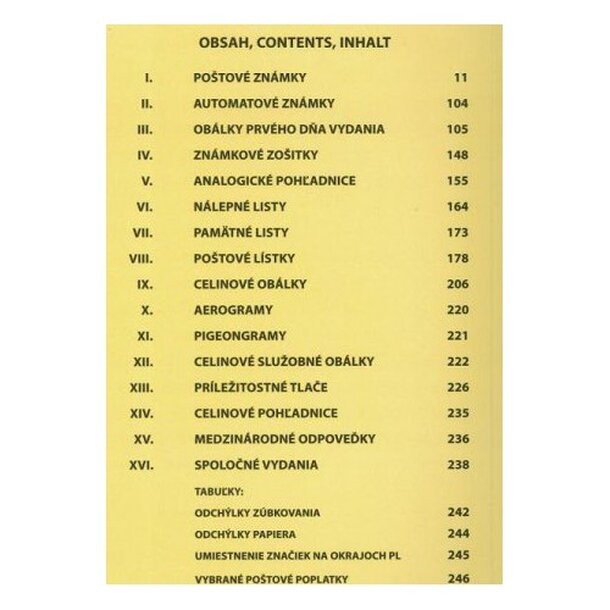 OBSAH, CONTENTS, INHALT

| | | |
|---|---|---|
| I. | POŠTOVÉ ZNÁMKY | 11 |
| II. | AUTOMATOVÉ ZNÁMKY | 104 |
| III. | OBÁLKY PRVÉHO DŇA VYDANIA | 105 |
| IV. | ZNÁMKOVÉ ZOŠITKY | 148 |
| V. | ANALOGICKÉ POHĽADNICE | 155 |
| VI. | NÁLEPNÉ LISTY | 164 |
| VII. | PAMÄTNÉ LISTY | 173 |
| VIII. | POŠTOVÉ LÍSTKY | 178 |
| IX. | CELINOVÉ OBÁLKY | 206 |
| X. | AEROGRAMY | 220 |
| XI. | PIGEONGRAMY | 221 |
| XII. | CELINOVÉ SLUŽOBNÉ OBÁLKY | 222 |
| XIII. | PRÍLEŽITOSTNÉ TLAČE | 226 |
| XIV. | CELINOVÉ POHĽADNICE | 235 |
| XV. | MEDZINÁRODNÉ ODPOVEĎKY | 236 |
| XVI. | SPOLOČNÉ VYDANIA | 238 |
| | TABUĽKY: | |
| | ODCHÝLKY ZÚBKOVANIA | 242 |
| | ODCHÝLKY PAPIERA | 244 |
| | UMIESTNENIE ZNAČIEK NA OKRAJOCH PL | 245 |
| | VYBRANÉ POŠTOVÉ POPLATKY | 246 |